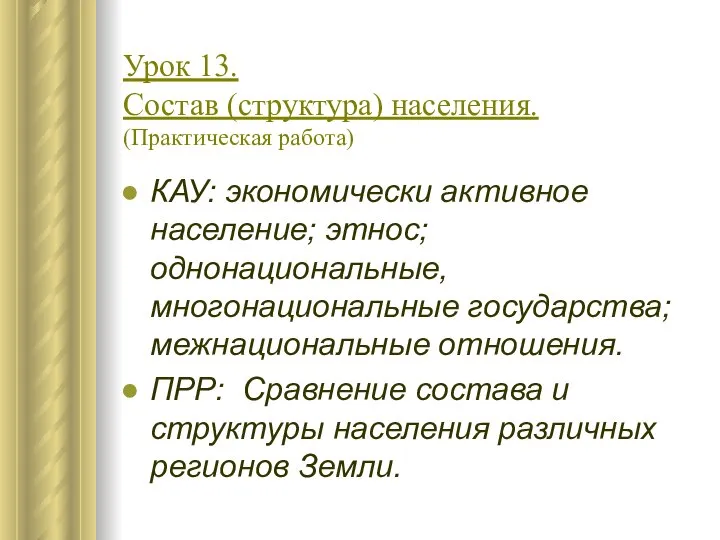 Урок 13.
Состав (структура) населения.
(Практическая работа)

КАУ: экономически активное население; этнос; однонациональные, многонациональные государства; межнациональные отношения.

ПРР: Сравнение состава и структуры населения различных регионов Земли.